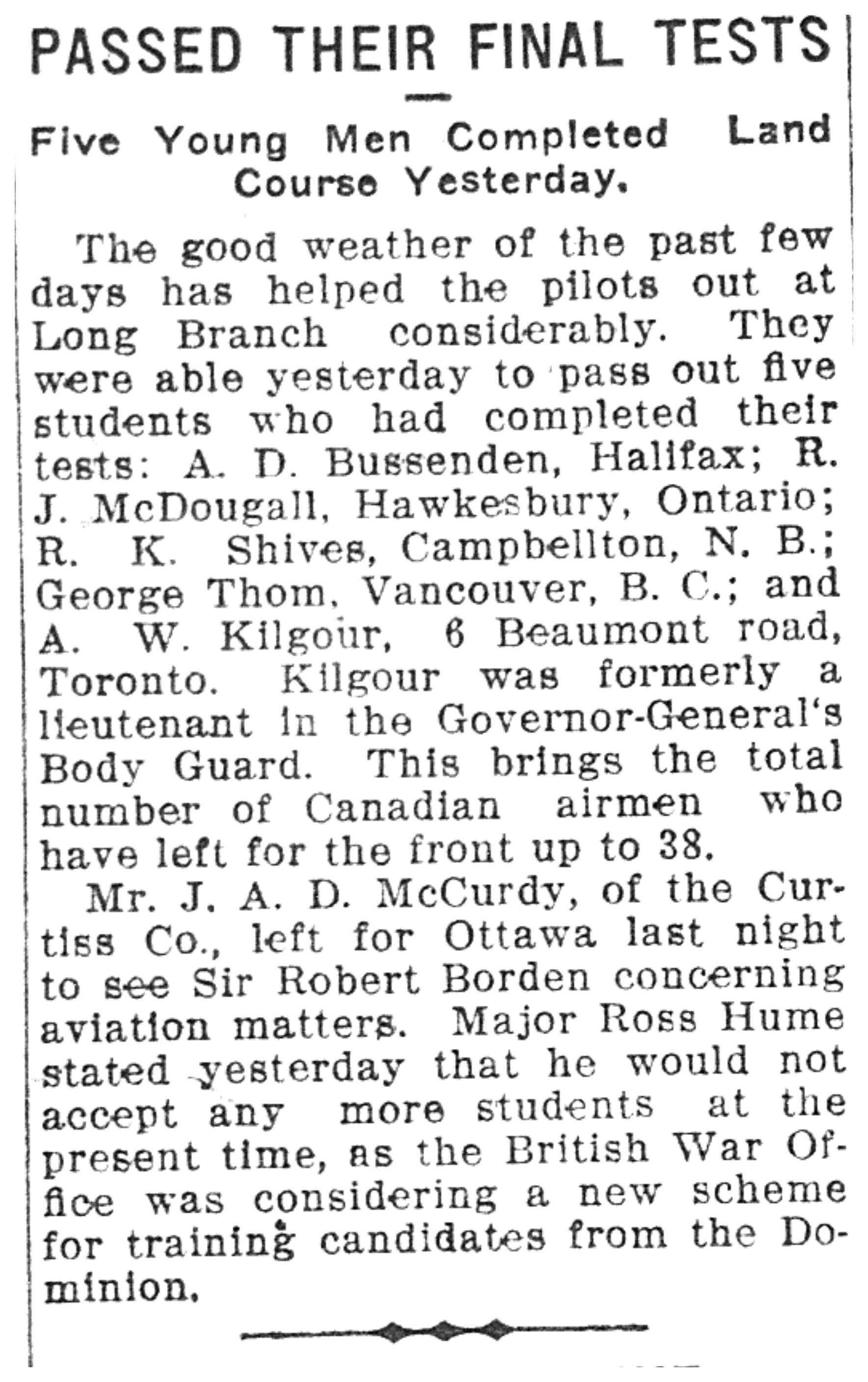 PASSED THEIR FINAL TESTS

Five Young Men Completed Land Course Yesterday.

The good weather of the past few days has helped the pilots out at Long Branch considerably. They were able yesterday to pass out five students who had completed their tests: A. D. Bussenden, Halifax; R. J. McDougall, Hawkesbury, Ontario; R. K. Shives, Campbellton, N. B.; George Thom, Vancouver, B. C.; and A. W. Kilgour, 6 Beaumont road, Toronto. Kilgour was formerly a lieutenant in the Governor-General's Body Guard. This brings the total number of Canadian airmen who have left for the front up to 38.

Mr. J. A. D. McCurdy, of the Curtiss Co., left for Ottawa last night to see Sir Robert Borden concerning aviation matters. Major Ross Hume stated yesterday that he would not accept any more students at the present time, as the British War Office was considering a new scheme for training candidates from the Dominion.